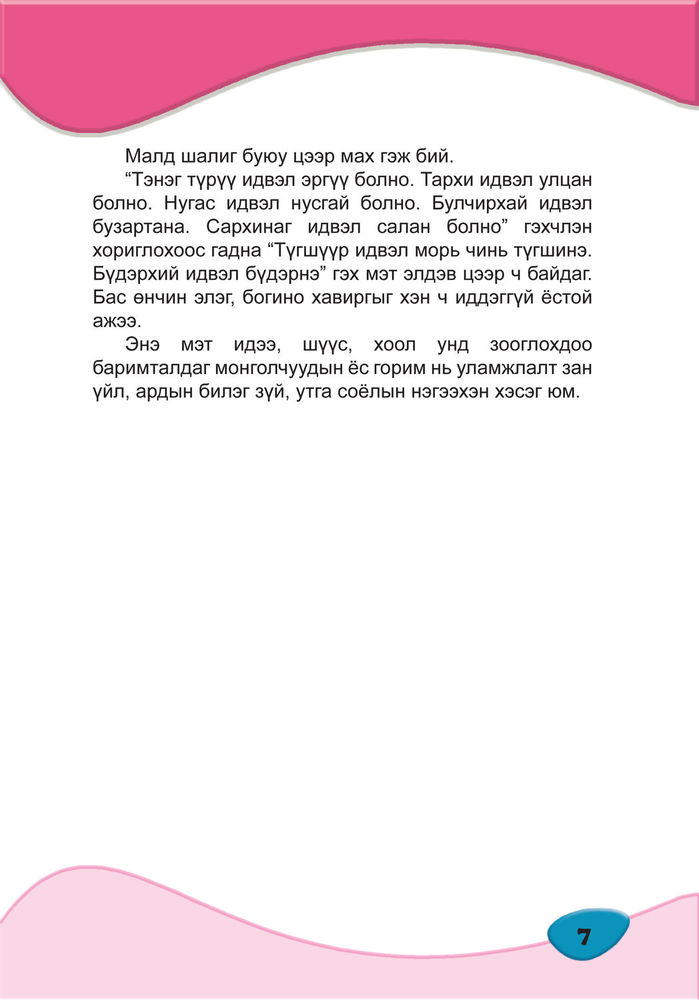 Малд шалиг буюу цээр мах гэж бий.

“Тэнэг түрүү идвэл эргүү болно. Тархи идвэл улцан болно. Нугас идвэл нусгай болно. Булчирхай идвэл бузартана. Сархинаг идвэл салан болно” гэхчлэн хориглохоос гадна “Түгшүүр идвэл морь чинь түгшинэ. Бүдэрхий идвэл бүдэрнэ” гэх мэт элдэв цээр ч байдаг. Бас өнчин элэг, богино хавиргыг хэн ч иддэггүй ёстой ажээ.

Энэ мэт идээ, шүүс, хоол унд зооглохдоо баримталдаг монголчуудын ёс горим нь уламжлалт зан үйл, ардын билэг зүй, утга соёлын нэгээхэн хэсэг юм.

7